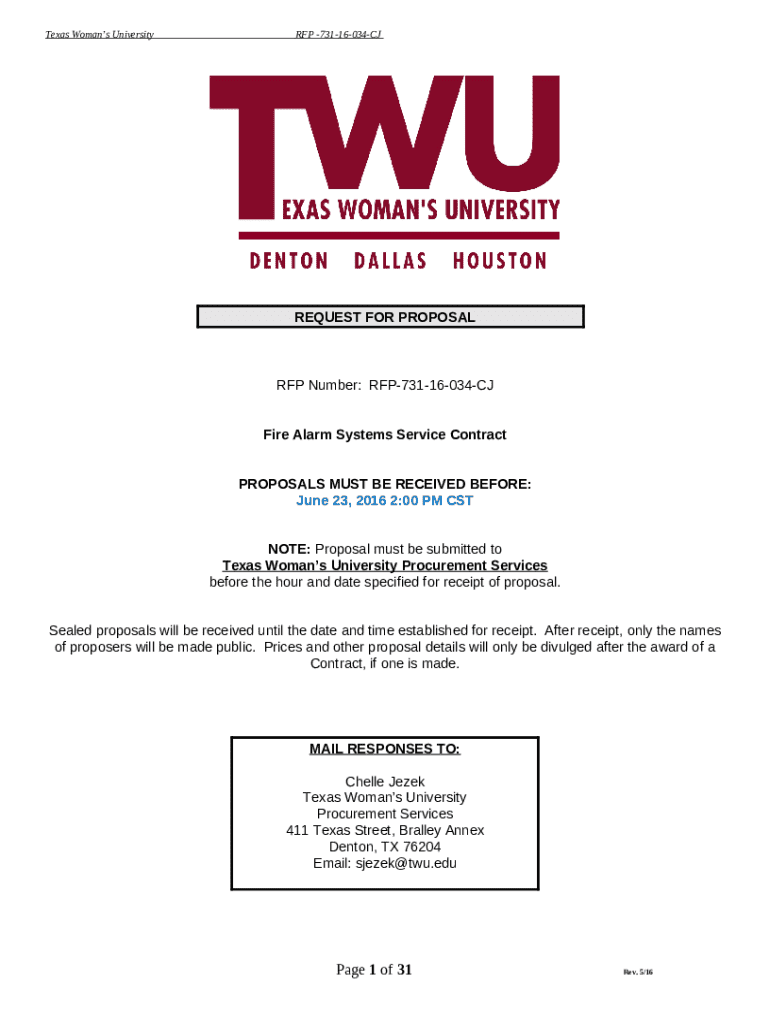 Texas Woman's University RFP -731-16-034-CJ

TWU
EXAS WOMAN'S UNIVERSITY
DENTON DALLAS HOUSTON

REQUEST FOR PROPOSAL

RFP Number: RFP-731-16-034-CJ

Fire Alarm Systems Service Contract

PROPOSALS MUST BE RECEIVED BEFORE:
June 23, 2016 2:00 PM CST

NOTE: Proposal must be submitted to
Texas Woman's University Procurement Services
before the hour and date specified for receipt of proposal.

Sealed proposals will be received until the date and time established for receipt. After receipt, only the names of proposers will be made public. Prices and other proposal details will only be divulged after the award of a Contract, if one is made.

MAIL RESPONSES TO:

Chelle Jezek
Texas Woman's University
Procurement Services
411 Texas Street, Bralley Annex
Denton, TX 76204
Email: sjezek@twu.edu

Page 1 of 31

Rev. 5/16